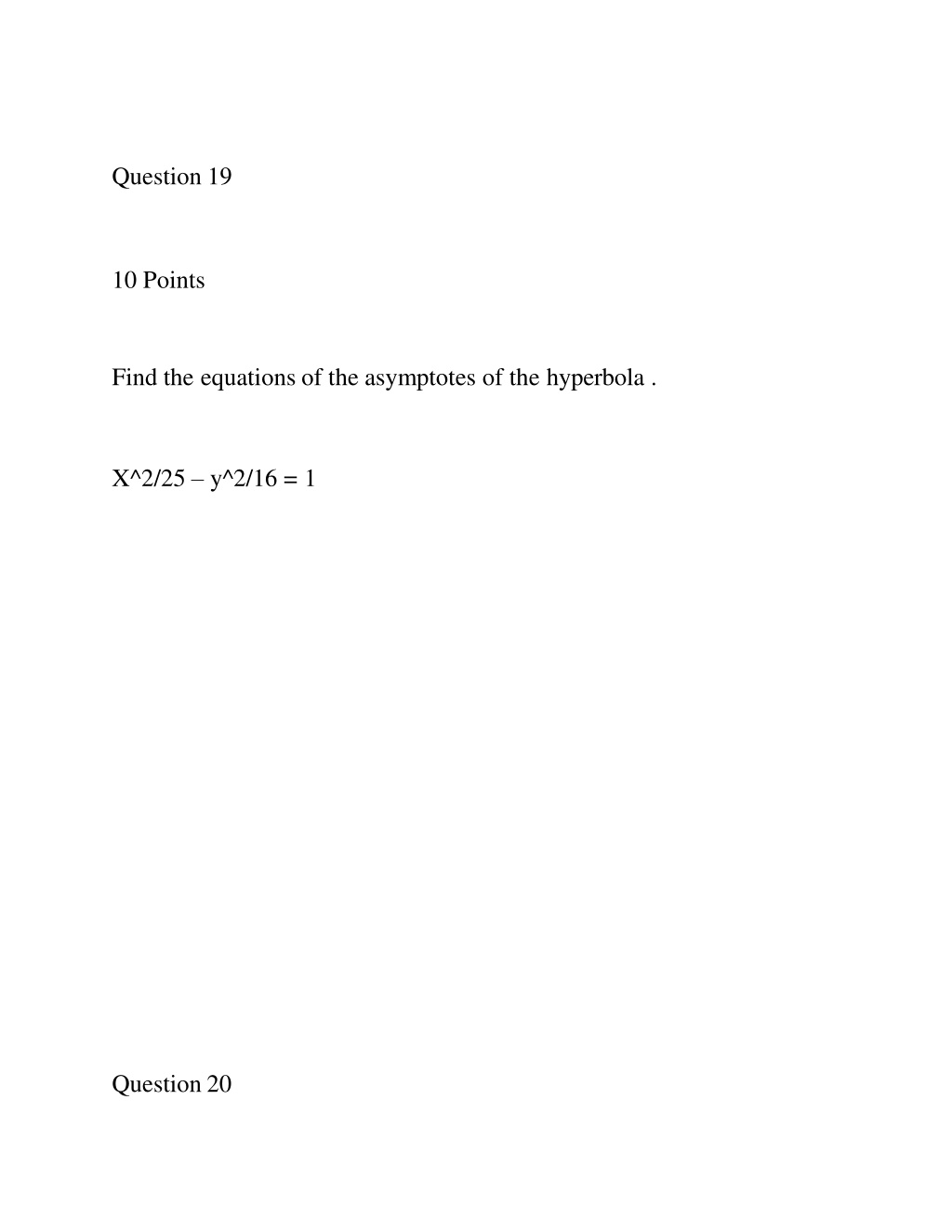 Question 19

10 Points

Find the equations of the asymptotes of the hyperbola .

X^2/25 – y^2/16 = 1

Question 20